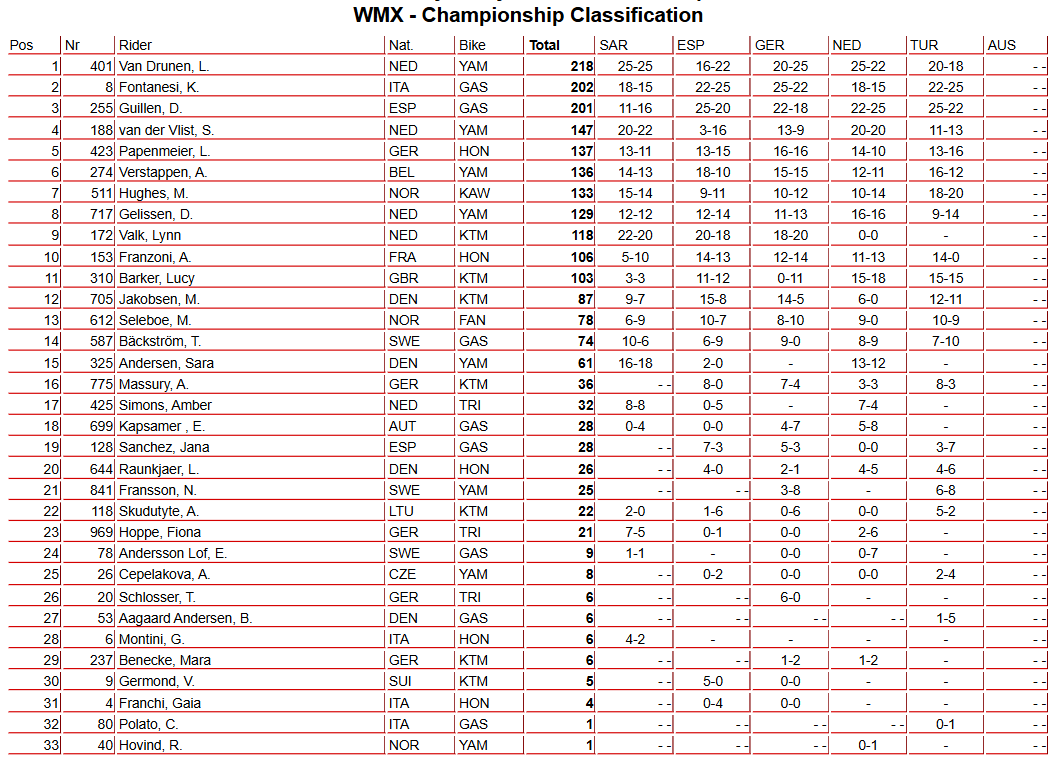 WMX - Championship Classification

| Pos | Nr | Rider | Nat. | Bike | Total | SAR | ESP | GER | NED | TUR | AUS |
|---|---|---|---|---|---|---|---|---|---|---|---|
| 1 | 401 | Van Drunen, L. | NED | YAM | 218 | 25-25 | 16-22 | 20-25 | 25-22 | 20-18 | - - |
| 2 | 8 | Fontanesi, K. | ITA | GAS | 202 | 18-15 | 22-25 | 25-22 | 18-15 | 22-25 | - - |
| 3 | 255 | Guillen, D. | ESP | GAS | 201 | 11-16 | 25-20 | 22-18 | 22-25 | 25-22 | - - |
| 4 | 188 | van der Vlist, S. | NED | YAM | 147 | 20-22 | 3-16 | 13-9 | 20-20 | 11-13 | - - |
| 5 | 423 | Papenmeier, L. | GER | HON | 137 | 13-11 | 13-15 | 16-16 | 14-10 | 13-16 | - - |
| 6 | 274 | Verstappen, A. | BEL | YAM | 136 | 14-13 | 18-10 | 15-15 | 12-11 | 16-12 | - - |
| 7 | 511 | Hughes, M. | NOR | KAW | 133 | 15-14 | 9-11 | 10-12 | 10-14 | 18-20 | - - |
| 8 | 717 | Gelissen, D. | NED | YAM | 129 | 12-12 | 12-14 | 11-13 | 16-16 | 9-14 | - - |
| 9 | 172 | Valk, Lynn | NED | KTM | 118 | 22-20 | 20-18 | 18-20 | 0-0 | - | - - |
| 10 | 153 | Franzoni, A. | FRA | HON | 106 | 5-10 | 14-13 | 12-14 | 11-13 | 14-0 | - - |
| 11 | 310 | Barker, Lucy | GBR | KTM | 103 | 3-3 | 11-12 | 0-11 | 15-18 | 15-15 | - - |
| 12 | 705 | Jakobsen, M. | DEN | KTM | 87 | 9-7 | 15-8 | 14-5 | 6-0 | 12-11 | - - |
| 13 | 612 | Seleboe, M. | NOR | FAN | 78 | 6-9 | 10-7 | 8-10 | 9-0 | 10-9 | - - |
| 14 | 587 | Bäckström, T. | SWE | GAS | 74 | 10-6 | 6-9 | 9-0 | 8-9 | 7-10 | - - |
| 15 | 325 | Andersen, Sara | DEN | YAM | 61 | 16-18 | 2-0 | - | 13-12 | - | - - |
| 16 | 775 | Massury, A. | GER | KTM | 36 | - - | 8-0 | 7-4 | 3-3 | 8-3 | - - |
| 17 | 425 | Simons, Amber | NED | TRI | 32 | 8-8 | 0-5 | - | 7-4 | - | - - |
| 18 | 699 | Kapsamer , E. | AUT | GAS | 28 | 0-4 | 0-0 | 4-7 | 5-8 | - | - - |
| 19 | 128 | Sanchez, Jana | ESP | GAS | 28 | - - | 7-3 | 5-3 | 0-0 | 3-7 | - - |
| 20 | 644 | Raunkjaer, L. | DEN | HON | 26 | - - | 4-0 | 2-1 | 4-5 | 4-6 | - - |
| 21 | 841 | Fransson, N. | SWE | YAM | 25 | - - | - - | 3-8 | - | 6-8 | - - |
| 22 | 118 | Skudutyte, A. | LTU | KTM | 22 | 2-0 | 1-6 | 0-6 | 0-0 | 5-2 | - - |
| 23 | 969 | Hoppe, Fiona | GER | TRI | 21 | 7-5 | 0-1 | 0-0 | 2-6 | - | - - |
| 24 | 78 | Andersson Lof, E. | SWE | GAS | 9 | 1-1 | - | 0-0 | 0-7 | - | - - |
| 25 | 26 | Cepelakova, A. | CZE | YAM | 8 | - - | 0-2 | 0-0 | 0-0 | 2-4 | - - |
| 26 | 20 | Schlosser, T. | GER | TRI | 6 | - - | - - | 6-0 | - | - | - - |
| 27 | 53 | Aagaard Andersen, B. | DEN | GAS | 6 | - - | - - | - - | - - | 1-5 | - - |
| 28 | 6 | Montini, G. | ITA | HON | 6 | 4-2 | - | - | - | - | - - |
| 29 | 237 | Benecke, Mara | GER | KTM | 6 | - - | - - | 1-2 | 1-2 | - | - - |
| 30 | 9 | Germond, V. | SUI | KTM | 5 | - - | 5-0 | 0-0 | - | - | - - |
| 31 | 4 | Franchi, Gaia | ITA | HON | 4 | - - | 0-4 | 0-0 | - | - | - - |
| 32 | 80 | Polato, C. | ITA | GAS | 1 | - - | - - | - - | - - | 0-1 | - - |
| 33 | 40 | Hovind, R. | NOR | YAM | 1 | - - | - - | - - | 0-1 | - | - - |